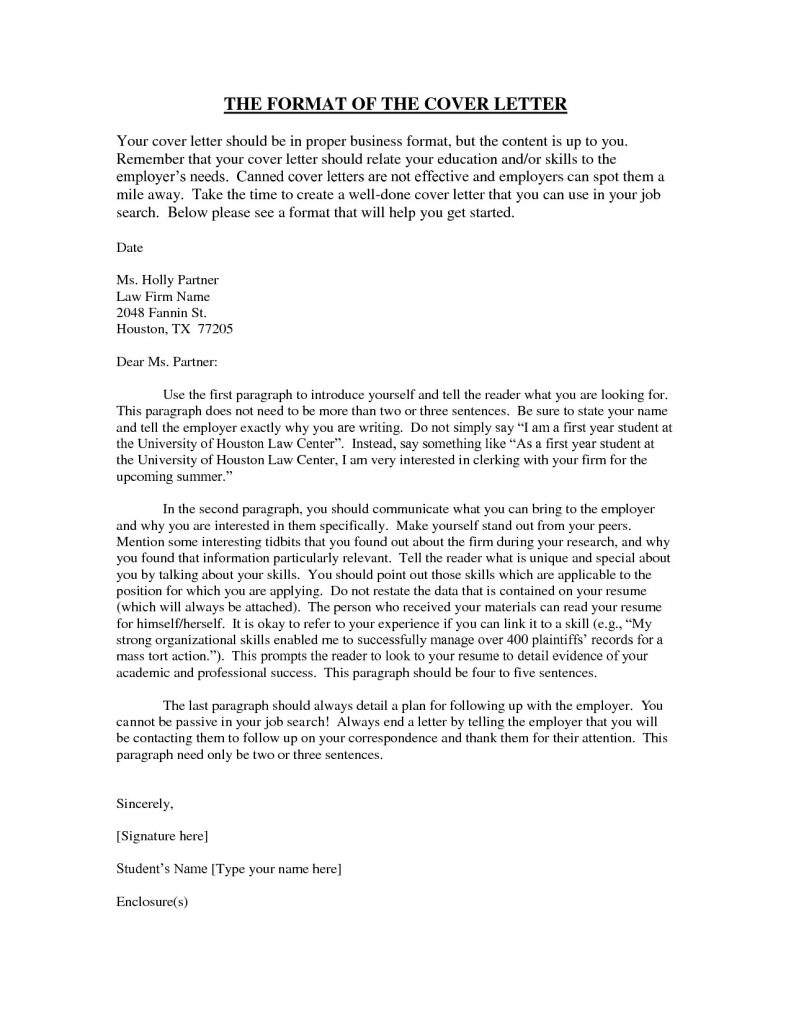 THE FORMAT OF THE COVER LETTER

Your cover letter should be in proper business format, but the content is up to you. Remember that your cover letter should relate your education and/or skills to the employer's needs. Canned cover letters are not effective and employers can spot them a mile away. Take the time to create a well-done cover letter that you can use in your job search. Below please see a format that will help you get started.

Date

Ms. Holly Partner
Law Firm Name
2048 Fannin St.
Houston, TX 77205

Dear Ms. Partner:

Use the first paragraph to introduce yourself and tell the reader what you are looking for. This paragraph does not need to be more than two or three sentences. Be sure to state your name and tell the employer exactly why you are writing. Do not simply say "I am a first year student at the University of Houston Law Center". Instead, say something like "As a first year student at the University of Houston Law Center, I am very interested in clerking with your firm for the upcoming summer."

In the second paragraph, you should communicate what you can bring to the employer and why you are interested in them specifically. Make yourself stand out from your peers. Mention some interesting tidbits that you found out about the firm during your research, and why you found that information particularly relevant. Tell the reader what is unique and special about you by talking about your skills. You should point out those skills which are applicable to the position for which you are applying. Do not restate the data that is contained on your resume (which will always be attached). The person who received your materials can read your resume for himself/herself. It is okay to refer to your experience if you can link it to a skill (e.g., "My strong organizational skills enabled me to successfully manage over 400 plaintiffs' records for a mass tort action."). This prompts the reader to look to your resume to detail evidence of your academic and professional success. This paragraph should be four to five sentences.

The last paragraph should always detail a plan for following up with the employer. You cannot be passive in your job search! Always end a letter by telling the employer that you will be contacting them to follow up on your correspondence and thank them for their attention. This paragraph need only be two or three sentences.

Sincerely,

[Signature here]

Student's Name [Type your name here]

Enclosure(s)